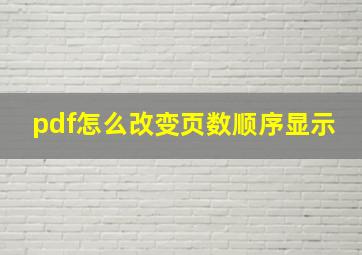 pdf怎么改变页数顺序显示